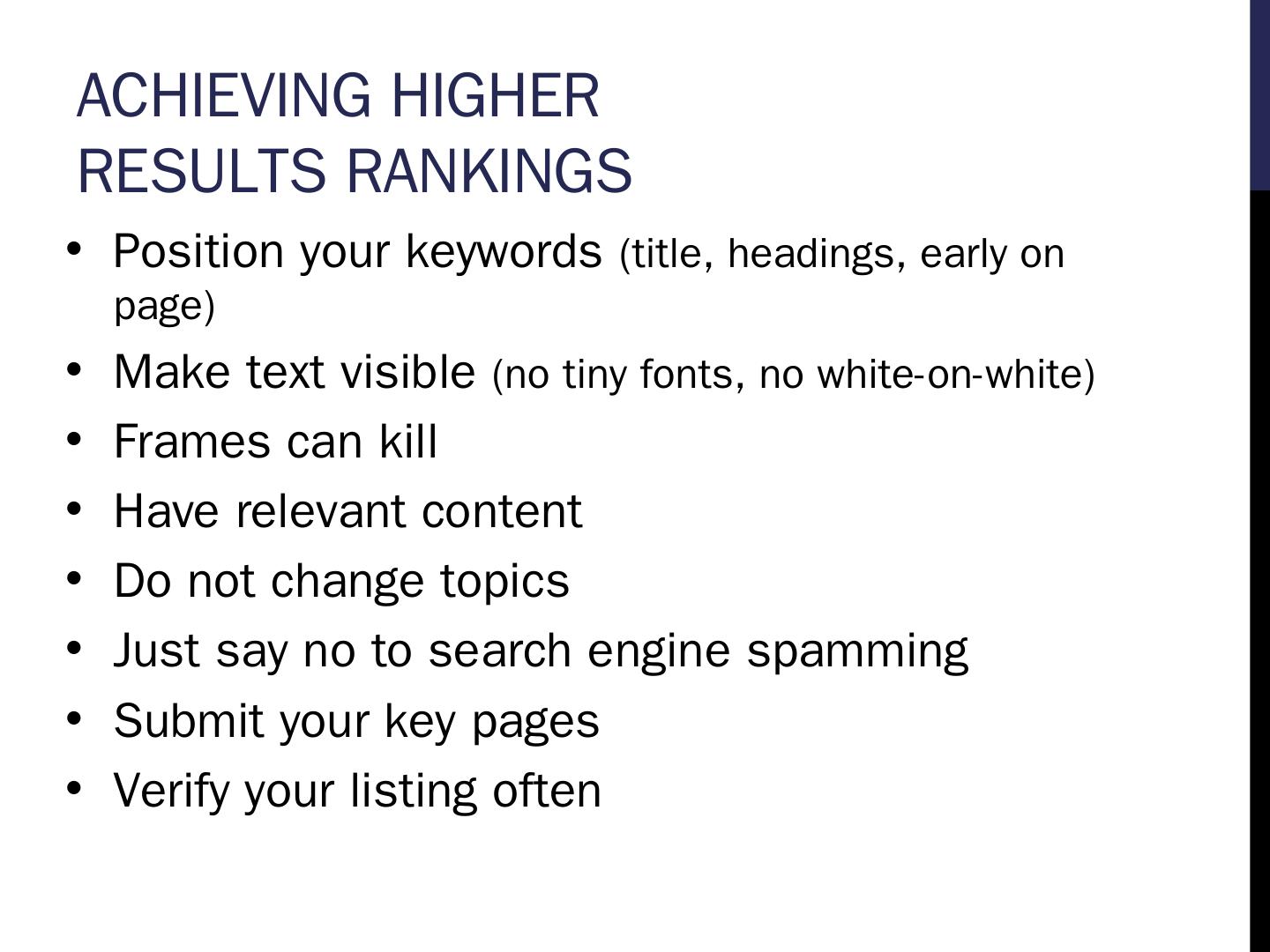 ACHIEVING HIGHER RESULTS RANKINGS

• Position your keywords (title, headings, early on page)
• Make text visible (no tiny fonts, no white-on-white)
• Frames can kill
• Have relevant content
• Do not change topics
• Just say no to search engine spamming
• Submit your key pages
• Verify your listing often